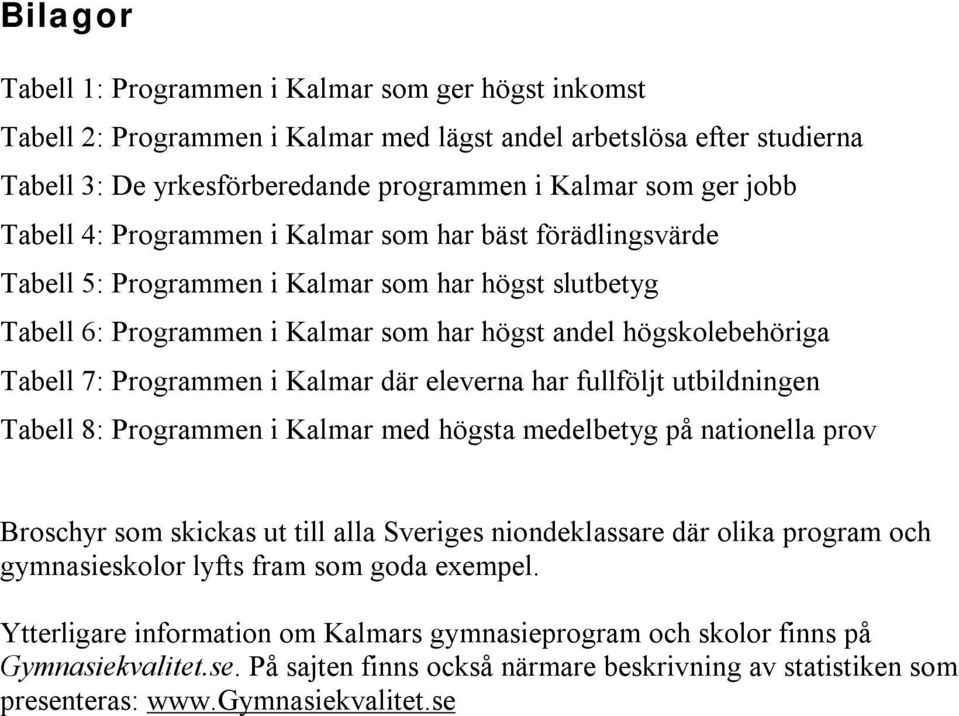 Bilagor

Tabell 1: Programmen i Kalmar som ger högst inkomst

Tabell 2: Programmen i Kalmar med lägst andel arbetslösa efter studierna

Tabell 3: De yrkesförberedande programmen i Kalmar som ger jobb

Tabell 4: Programmen i Kalmar som har bäst förädlingsvärde

Tabell 5: Programmen i Kalmar som har högst slutbetyg

Tabell 6: Programmen i Kalmar som har högst andel högskolebehöriga

Tabell 7: Programmen i Kalmar där eleverna har fullföljt utbildningen

Tabell 8: Programmen i Kalmar med högsta medelbetyg på nationella prov

Broschyr som skickas ut till alla Sveriges niondeklassare där olika program och gymnasieskolor lyfts fram som goda exempel.

Ytterligare information om Kalmars gymnasieprogram och skolor finns på Gymnasiekvalitet.se. På sajten finns också närmare beskrivning av statistiken som presenteras: www.Gymnasiekvalitet.se